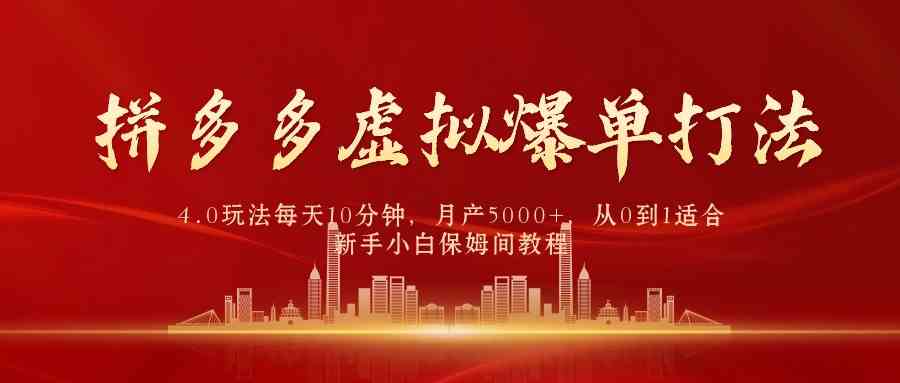 拼多多虚拟爆单打法

4.0玩法每天10分钟，月产5000+，从0到1适合新手小白保姆间教程